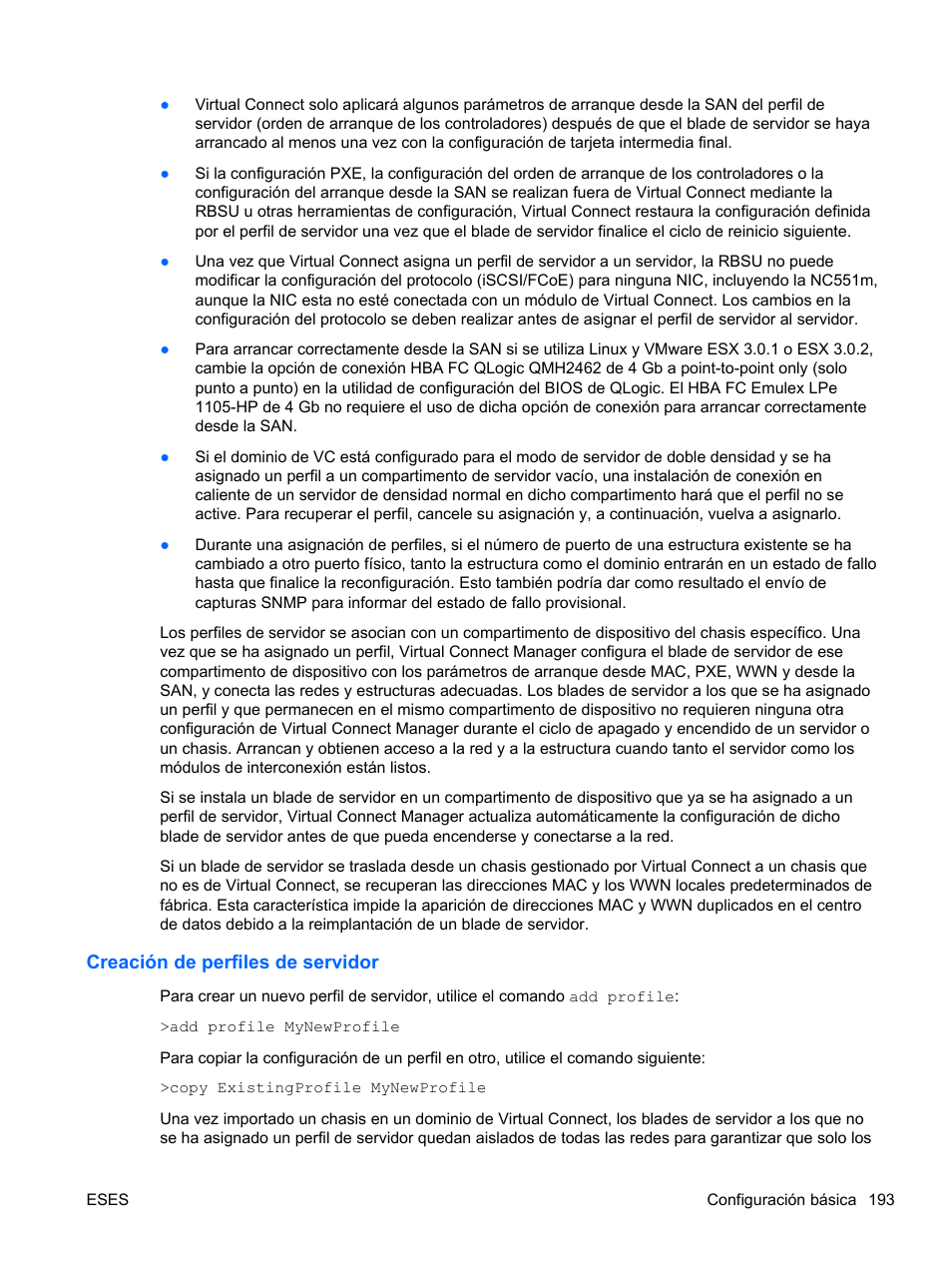 ● Virtual Connect solo aplicará algunos parámetros de arranque desde la SAN del perfil de servidor (orden de arranque de los controladores) después de que el blade de servidor se haya arrancado al menos una vez con la configuración de tarjeta intermedia final.

● Si la configuración PXE, la configuración del orden de arranque de los controladores o la configuración del arranque desde la SAN se realizan fuera de Virtual Connect mediante la RBSU u otras herramientas de configuración, Virtual Connect restaura la configuración definida por el perfil de servidor una vez que el blade de servidor finalice el ciclo de reinicio siguiente.

● Una vez que Virtual Connect asigna un perfil de servidor a un servidor, la RBSU no puede modificar la configuración del protocolo (iSCSI/FCoE) para ninguna NIC, incluyendo la NC551m, aunque la NIC esta no esté conectada con un módulo de Virtual Connect. Los cambios en la configuración del protocolo se deben realizar antes de asignar el perfil de servidor al servidor.

● Para arrancar correctamente desde la SAN si se utiliza Linux y VMware ESX 3.0.1 o ESX 3.0.2, cambie la opción de conexión HBA FC QLogic QMH2462 de 4 Gb a point-to-point only (solo punto a punto) en la utilidad de configuración del BIOS de QLogic. El HBA FC Emulex LPe 1105-HP de 4 Gb no requiere el uso de dicha opción de conexión para arrancar correctamente desde la SAN.

● Si el dominio de VC está configurado para el modo de servidor de doble densidad y se ha asignado un perfil a un compartimento de servidor vacío, una instalación de conexión en caliente de un servidor de densidad normal en dicho compartimento hará que el perfil no se active. Para recuperar el perfil, cancele su asignación y, a continuación, vuelva a asignarlo.

● Durante una asignación de perfiles, si el número de puerto de una estructura existente se ha cambiado a otro puerto físico, tanto la estructura como el dominio entrarán en un estado de fallo hasta que finalice la reconfiguración. Esto también podría dar como resultado el envío de capturas SNMP para informar del estado de fallo provisional.

Los perfiles de servidor se asocian con un compartimento de dispositivo del chasis específico. Una vez que se ha asignado un perfil, Virtual Connect Manager configura el blade de servidor de ese compartimento de dispositivo con los parámetros de arranque desde MAC, PXE, WWN y desde la SAN, y conecta las redes y estructuras adecuadas. Los blades de servidor a los que se ha asignado un perfil y que permanecen en el mismo compartimento de dispositivo no requieren ninguna otra configuración de Virtual Connect Manager durante el ciclo de apagado y encendido de un servidor o un chasis. Arrancan y obtienen acceso a la red y a la estructura cuando tanto el servidor como los módulos de interconexión están listos.

Si se instala un blade de servidor en un compartimento de dispositivo que ya se ha asignado a un perfil de servidor, Virtual Connect Manager actualiza automáticamente la configuración de dicho blade de servidor antes de que pueda encenderse y conectarse a la red.

Si un blade de servidor se traslada desde un chasis gestionado por Virtual Connect a un chasis que no es de Virtual Connect, se recuperan las direcciones MAC y los WWN locales predeterminados de fábrica. Esta característica impide la aparición de direcciones MAC y WWN duplicados en el centro de datos debido a la reimplantación de un blade de servidor.

Creación de perfiles de servidor

Para crear un nuevo perfil de servidor, utilice el comando add profile:

>add profile MyNewProfile

Para copiar la configuración de un perfil en otro, utilice el comando siguiente:

>copy ExistingProfile MyNewProfile

Una vez importado un chasis en un dominio de Virtual Connect, los blades de servidor a los que no se ha asignado un perfil de servidor quedan aislados de todas las redes para garantizar que solo los

ESES Configuración básica 193